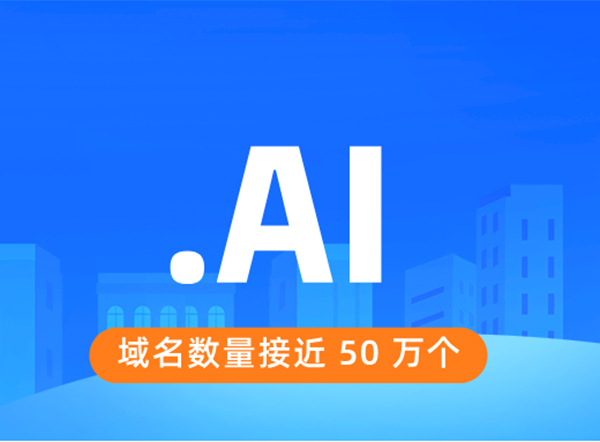 .AI

域名数量接近 50 万个